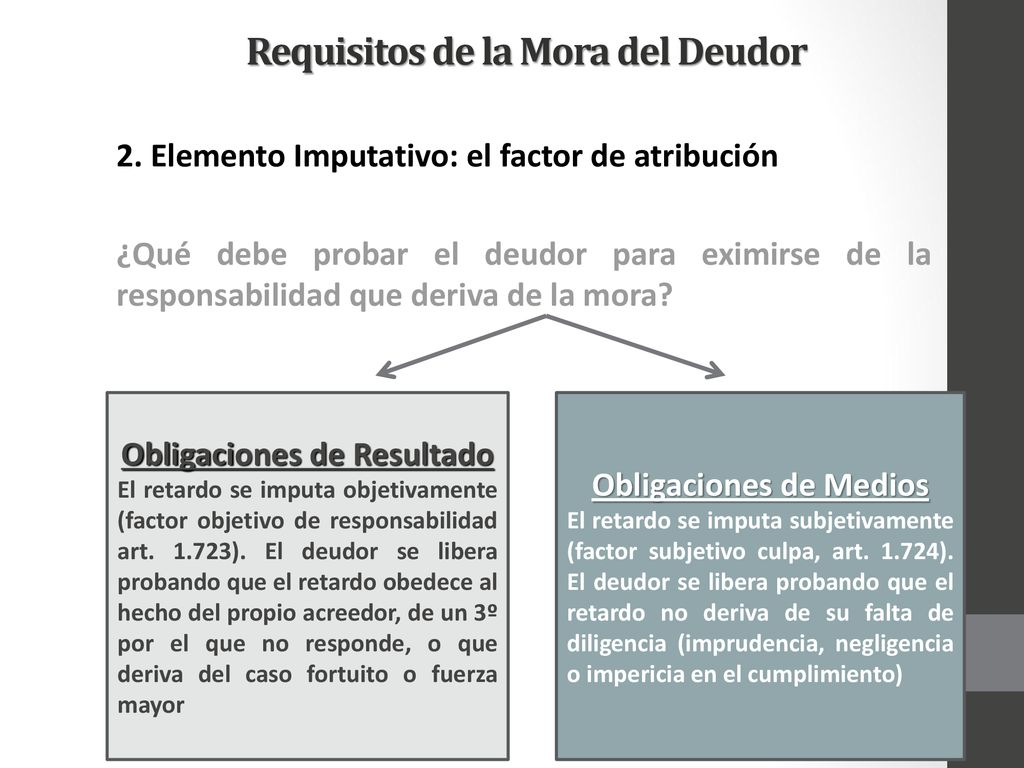 Requisitos de la Mora del Deudor

2. Elemento Imputativo: el factor de atribución

¿Qué debe probar el deudor para eximirse de la responsabilidad que deriva de la mora?

Obligaciones de Resultado
El retardo se imputa objetivamente (factor objetivo de responsabilidad art. 1.723). El deudor se libera probando que el retardo obedece al hecho del propio acreedor, de un 3º por el que no responde, o que deriva del caso fortuito o fuerza mayor

Obligaciones de Medios
El retardo se imputa subjetivamente (factor subjetivo culpa, art. 1.724). El deudor se libera probando que el retardo no deriva de su falta de diligencia (imprudencia, negligencia o impericia en el cumplimiento)